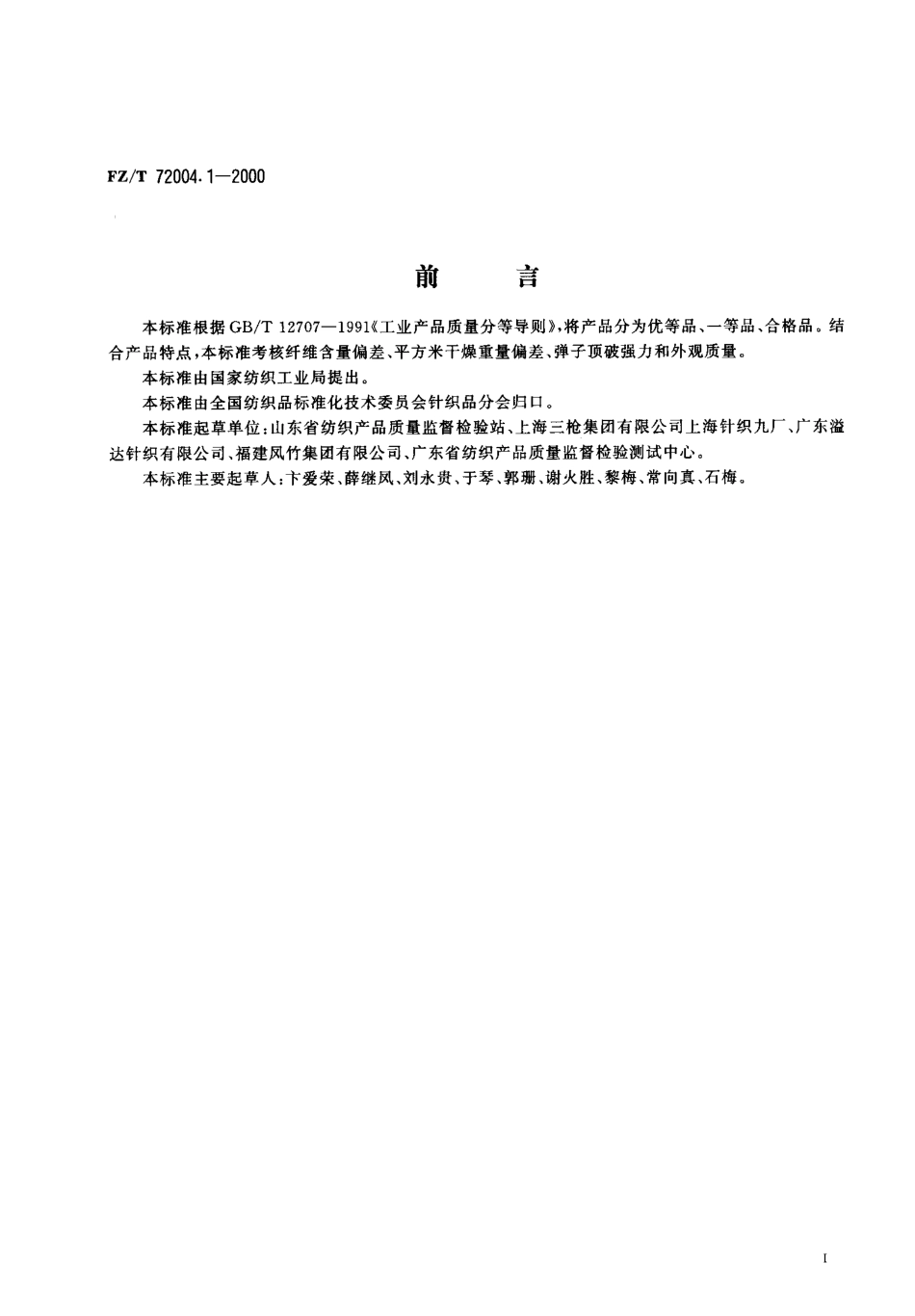 FZ/T 72004.1—2000

前　　言

本标准根据GB/T 12707—1991《工业产品质量分等导则》，将产品分为优等品、一等品、合格品。结合产品特点，本标准考核纤维含量偏差、平方米干燥重量偏差、弹子顶破强力和外观质量。

本标准由国家纺织工业局提出。

本标准由全国纺织品标准化技术委员会针织品分会归口。

本标准起草单位：山东省纺织产品质量监督检验站、上海三枪集团有限公司上海针织九厂、广东溢达针织有限公司、福建凤竹集团有限公司、广东省纺织产品质量监督检验测试中心。

本标准主要起草人：卞爱荣、薛继凤、刘永贵、于琴、郭珊、谢火胜、黎梅、常向真、石梅。

I